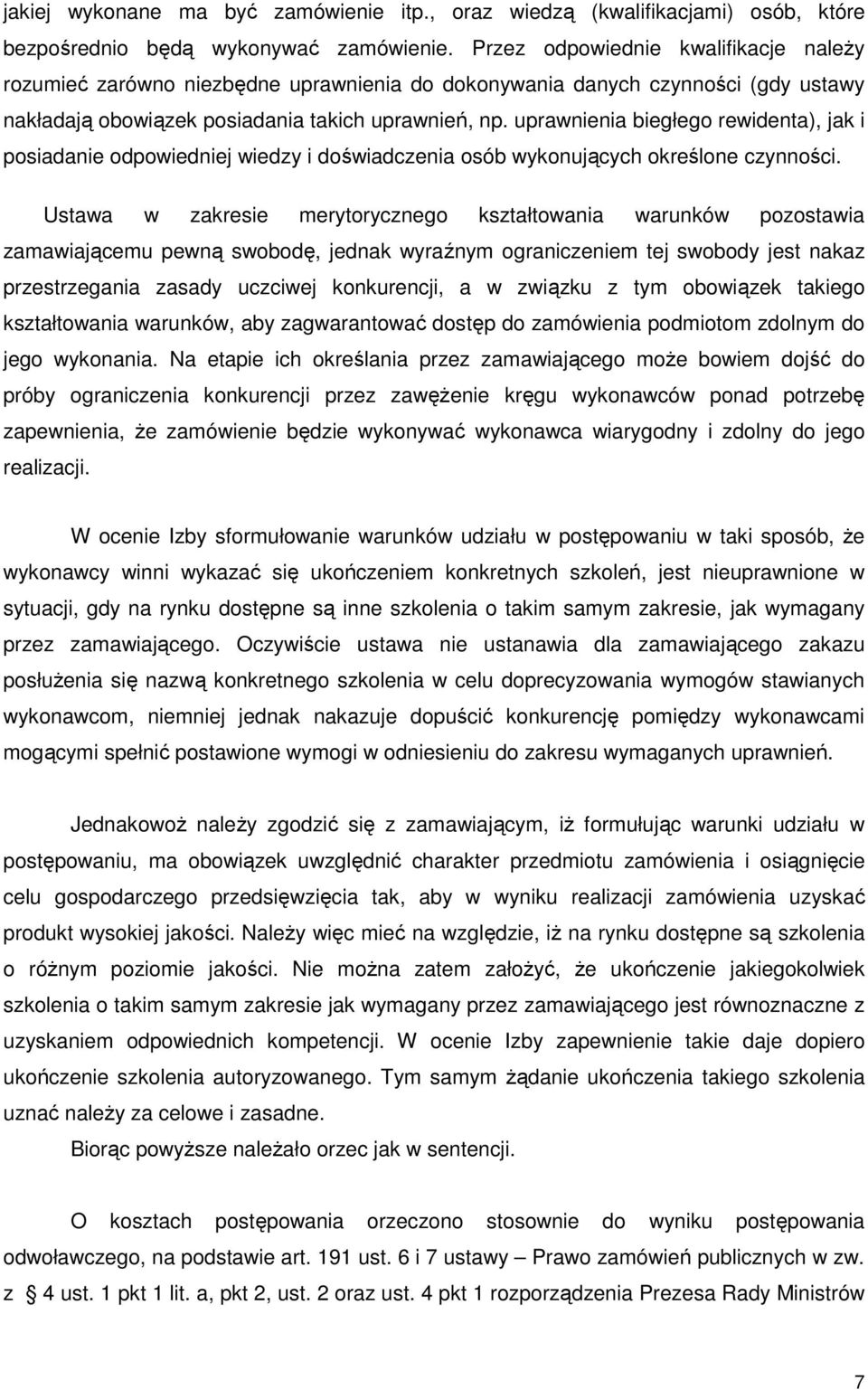 jakiej wykonane ma być zamówienie itp., oraz wiedzą (kwalifikacjami) osób, które bezpośrednio będą wykonywać zamówienie. Przez odpowiednie kwalifikacje należy rozumieć zarówno niezbędne uprawnienia do dokonywania danych czynności (gdy ustawy nakładają obowiązek posiadania takich uprawnień, np. uprawnienia biegłego rewidenta), jak i posiadanie odpowiedniej wiedzy i doświadczenia osób wykonujących określone czynności.

Ustawa w zakresie merytorycznego kształtowania warunków pozostawia zamawiającemu pewną swobodę, jednak wyraźnym ograniczeniem tej swobody jest nakaz przestrzegania zasady uczciwej konkurencji, a w związku z tym obowiązek takiego kształtowania warunków, aby zagwarantować dostęp do zamówienia podmiotom zdolnym do jego wykonania. Na etapie ich określania przez zamawiającego może bowiem dojść do próby ograniczenia konkurencji przez zawężenie kręgu wykonawców ponad potrzebę zapewnienia, że zamówienie będzie wykonywać wykonawca wiarygodny i zdolny do jego realizacji.

W ocenie Izby sformułowanie warunków udziału w postępowaniu w taki sposób, że wykonawcy winni wykazać się ukończeniem konkretnych szkoleń, jest nieuprawnione w sytuacji, gdy na rynku dostępne są inne szkolenia o takim samym zakresie, jak wymagany przez zamawiającego. Oczywiście ustawa nie ustanawia dla zamawiającego zakazu posłużenia się nazwą konkretnego szkolenia w celu doprecyzowania wymogów stawianych wykonawcom, niemniej jednak nakazuje dopuścić konkurencję pomiędzy wykonawcami mogącymi spełnić postawione wymogi w odniesieniu do zakresu wymaganych uprawnień.

Jednakowoż należy zgodzić się z zamawiającym, iż formułując warunki udziału w postępowaniu, ma obowiązek uwzględnić charakter przedmiotu zamówienia i osiągnięcie celu gospodarczego przedsięwzięcia tak, aby w wyniku realizacji zamówienia uzyskać produkt wysokiej jakości. Należy więc mieć na względzie, iż na rynku dostępne są szkolenia o różnym poziomie jakości. Nie można zatem założyć, że ukończenie jakiegokolwiek szkolenia o takim samym zakresie jak wymagany przez zamawiającego jest równoznaczne z uzyskaniem odpowiednich kompetencji. W ocenie Izby zapewnienie takie daje dopiero ukończenie szkolenia autoryzowanego. Tym samym żądanie ukończenia takiego szkolenia uznać należy za celowe i zasadne.

Biorąc powyższe należało orzec jak w sentencji.

O kosztach postępowania orzeczono stosownie do wyniku postępowania odwoławczego, na podstawie art. 191 ust. 6 i 7 ustawy – Prawo zamówień publicznych w zw. z § 4 ust. 1 pkt 1 lit. a, pkt 2, ust. 2 oraz ust. 4 pkt 1 rozporządzenia Prezesa Rady Ministrów

7